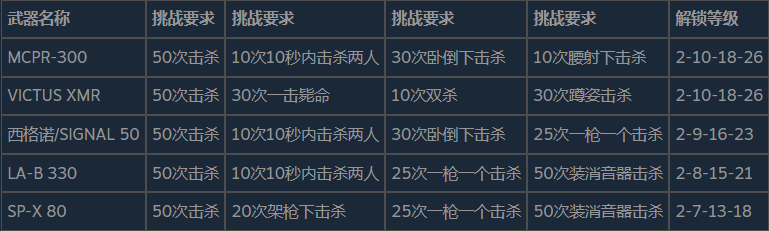 | 武器名称 | 挑战要求 | 挑战要求 | 挑战要求 | 挑战要求 | 解锁等级 |
|---|---|---|---|---|---|
| MCPR-300 | 50次击杀 | 10次10秒内击杀两人 | 30次卧倒下击杀 | 10次腰射下击杀 | 2-10-18-26 |
| VICTUS XMR | 50次击杀 | 30次一击毙命 | 10次双杀 | 30次蹲姿击杀 | 2-10-18-26 |
| 西格诺/SIGNAL 50 | 50次击杀 | 10次10秒内击杀两人 | 30次卧倒下击杀 | 25次一枪一个击杀 | 2-9-16-23 |
| LA-B 330 | 50次击杀 | 10次10秒内击杀两人 | 25次一枪一个击杀 | 50次装消音器击杀 | 2-8-15-21 |
| SP-X 80 | 50次击杀 | 20次架枪下击杀 | 25次一枪一个击杀 | 50次装消音器击杀 | 2-7-13-18 |